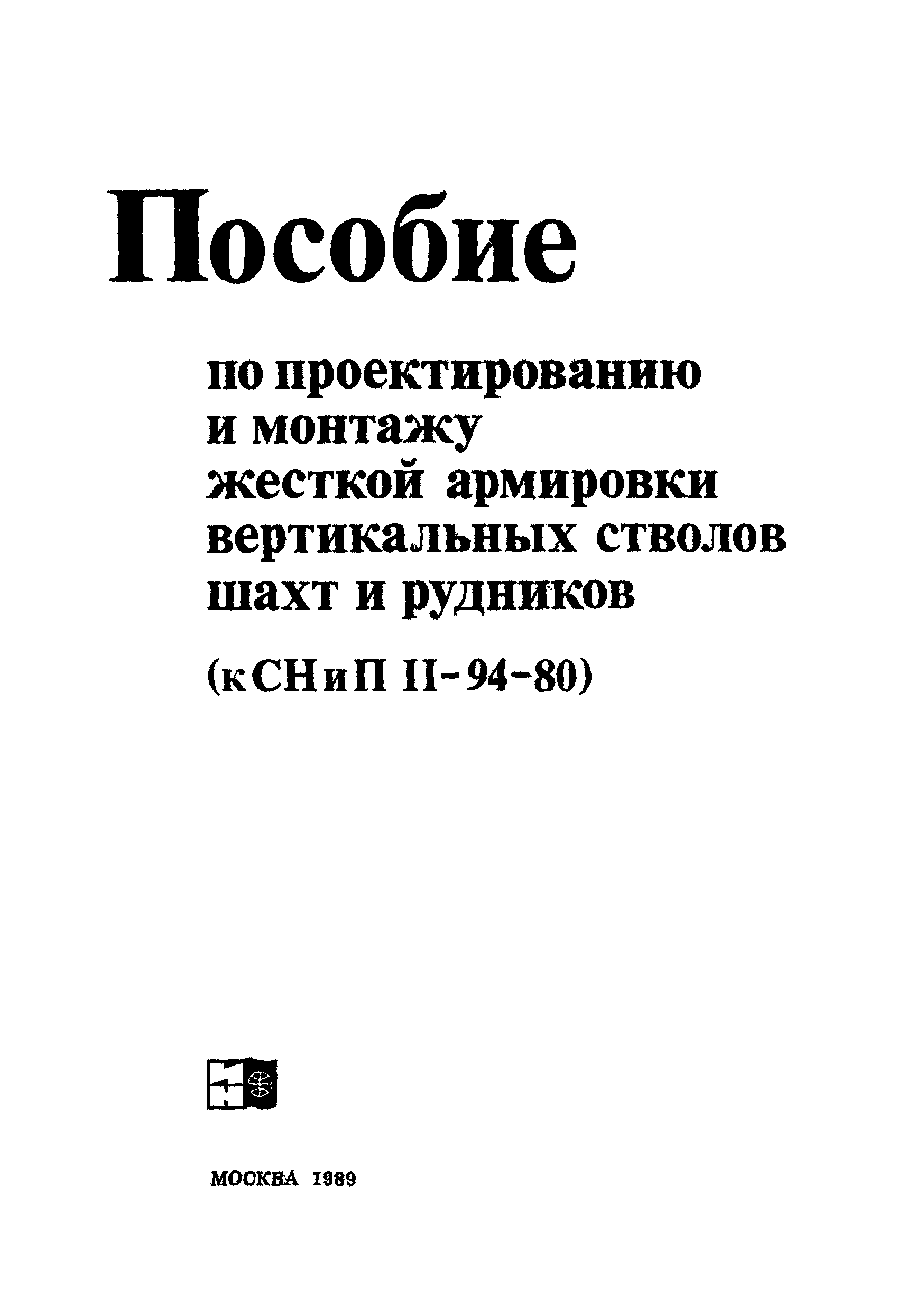 Пособие

по проектированию и монтажу жесткой армировки вертикальных стволов шахт и рудников

(к СНиП II-94-80)

МОСКВА 1989